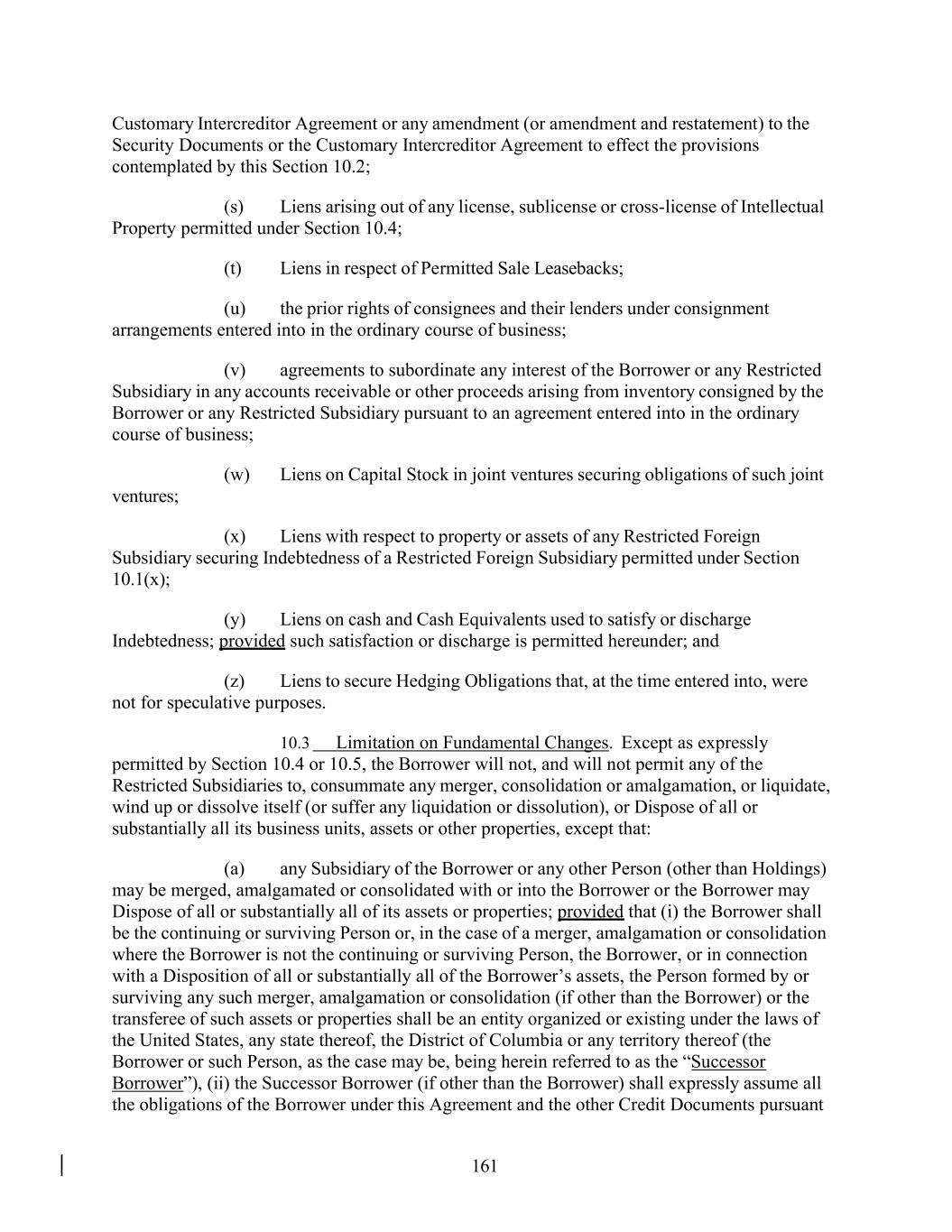 Customary Intercreditor Agreement or any amendment (or amendment and restatement) to the Security Documents or the Customary Intercreditor Agreement to effect the provisions contemplated by this Section 10.2;

(s) Liens arising out of any license, sublicense or cross-license of Intellectual Property permitted under Section 10.4;

(t) Liens in respect of Permitted Sale Leasebacks;

(u) the prior rights of consignees and their lenders under consignment arrangements entered into in the ordinary course of business;

(v) agreements to subordinate any interest of the Borrower or any Restricted Subsidiary in any accounts receivable or other proceeds arising from inventory consigned by the Borrower or any Restricted Subsidiary pursuant to an agreement entered into in the ordinary course of business;

(w) Liens on Capital Stock in joint ventures securing obligations of such joint ventures;

(x) Liens with respect to property or assets of any Restricted Foreign Subsidiary securing Indebtedness of a Restricted Foreign Subsidiary permitted under Section 10.1(x);

(y) Liens on cash and Cash Equivalents used to satisfy or discharge Indebtedness; provided such satisfaction or discharge is permitted hereunder; and

(z) Liens to secure Hedging Obligations that, at the time entered into, were not for speculative purposes.

10.3 Limitation on Fundamental Changes. Except as expressly permitted by Section 10.4 or 10.5, the Borrower will not, and will not permit any of the Restricted Subsidiaries to, consummate any merger, consolidation or amalgamation, or liquidate, wind up or dissolve itself (or suffer any liquidation or dissolution), or Dispose of all or substantially all its business units, assets or other properties, except that:

(a) any Subsidiary of the Borrower or any other Person (other than Holdings) may be merged, amalgamated or consolidated with or into the Borrower or the Borrower may Dispose of all or substantially all of its assets or properties; provided that (i) the Borrower shall be the continuing or surviving Person or, in the case of a merger, amalgamation or consolidation where the Borrower is not the continuing or surviving Person, the Borrower, or in connection with a Disposition of all or substantially all of the Borrower’s assets, the Person formed by or surviving any such merger, amalgamation or consolidation (if other than the Borrower) or the transferee of such assets or properties shall be an entity organized or existing under the laws of the United States, any state thereof, the District of Columbia or any territory thereof (the Borrower or such Person, as the case may be, being herein referred to as the “Successor Borrower”), (ii) the Successor Borrower (if other than the Borrower) shall expressly assume all the obligations of the Borrower under this Agreement and the other Credit Documents pursuant

161